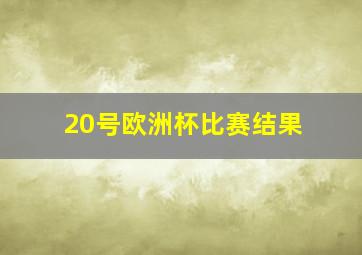 20号欧洲杯比赛结果